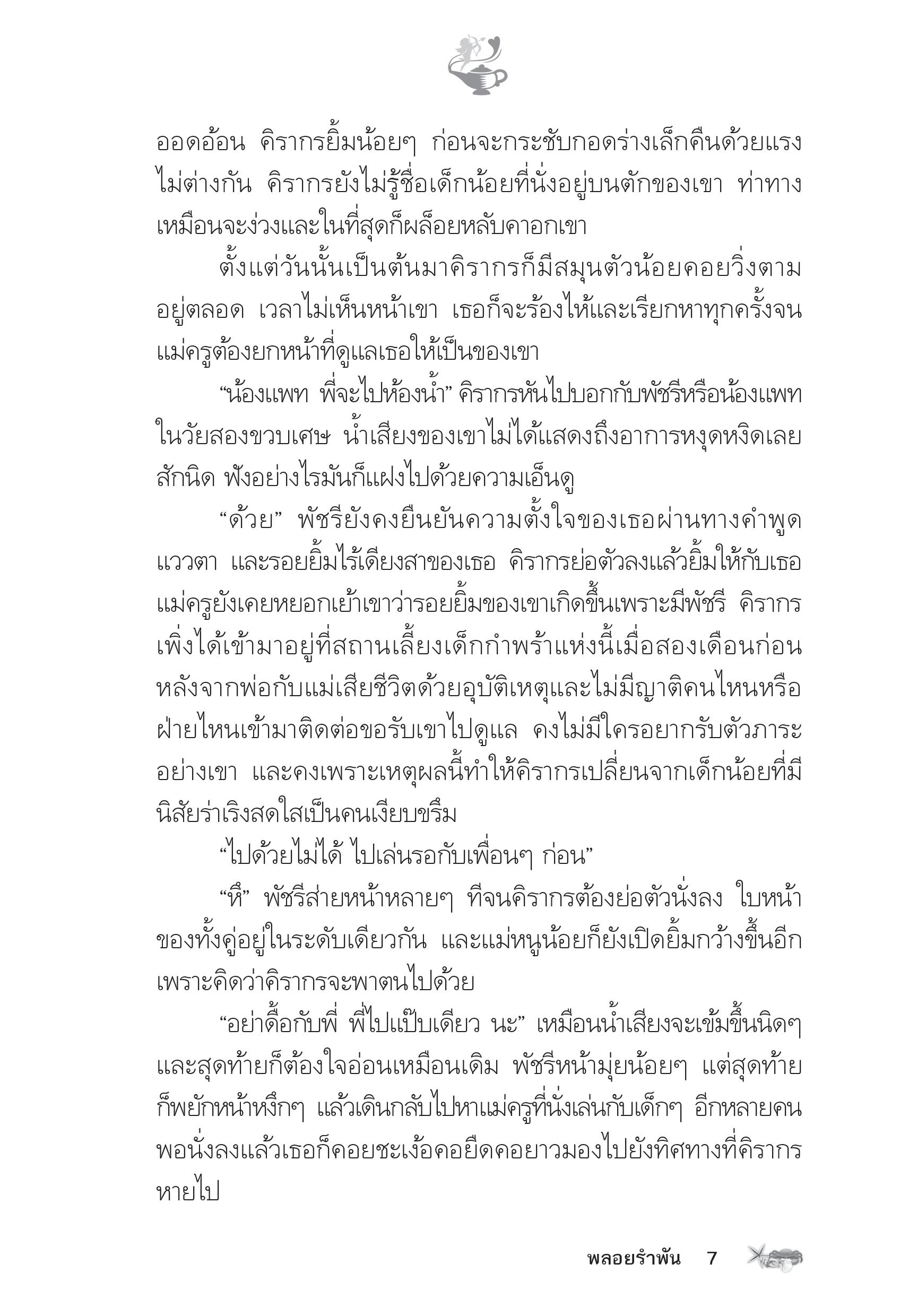 ออดอ้อน คิรากรยิ้มน้อยๆ ก่อนจะกระชับกอดร่างเล็กคืนด้วยแรงไม่ต่างกัน คิรากรยังไม่รู้ชื่อเด็กน้อยที่นั่งอยู่บนตักของเขา ท่าทางเหมือนจะง่วงและในที่สุดก็ผล็อยหลับคาอกเขา

ตั้งแต่วันนั้นเป็นต้นมาคิรากรก็มีสมุนตัวน้อยคอยวิ่งตามอยู่ตลอด เวลาไม่เห็นหน้าเขา เธอก็จะร้องไห้และเรียกหาทุกครั้งจนแม่ครูต้องยกหน้าที่ดูแลเธอให้เป็นของเขา

“น้องแพท พี่จะไปห้องน้ำ” คิรากรหันไปบอกกับพัชรีหรือน้องแพทในวัยสองขวบเศษ น้ำเสียงของเขาไม่ได้แสดงถึงอาการหงุดหงิดเลยสักนิด ฟังอย่างไรมันก็แฝงไปด้วยความเอ็นดู

“ด้วย” พัชรียังคงยืนยันความตั้งใจของเธอผ่านทางคำพูด แววตา และรอยยิ้มไร้เดียงสาของเธอ คิรากรย่อตัวลงแล้วยิ้มให้กับเธอ แม่ครูยังเคยหยอกเย้าเขาว่ารอยยิ้มของเขาเกิดขึ้นเพราะมีพัชรี คิรากรเพิ่งได้เข้ามาอยู่ที่สถานเลี้ยงเด็กกำพร้าแห่งนี้เมื่อสองเดือนก่อน หลังจากพ่อกับแม่เสียชีวิตด้วยอุบัติเหตุและไม่มีญาติคนไหนหรือฝ่ายไหนเข้ามาติดต่อขอรับเขาไปดูแล คงไม่มีใครอยากรับตัวภาระอย่างเขา และคงเพราะเหตุผลนี้ทำให้คิรากรเปลี่ยนจากเด็กน้อยที่มีนิสัยร่าเริงสดใสเป็นคนเงียบขรึม

“ไปด้วยไม่ได้ ไปเล่นรอกับเพื่อนๆ ก่อน”

“หึ” พัชรีส่ายหน้าหลายๆ ทีจนคิรากรต้องย่อตัวนั่งลง ใบหน้าของทั้งคู่อยู่ในระดับเดียวกัน และแม่หนูน้อยก็ยังเปิดยิ้มกว้างขึ้นอีกเพราะคิดว่าคิรากรจะพาตนไปด้วย

“อย่าดื้อกับพี่ พี่ไปแป๊บเดียว นะ” เหมือนน้ำเสียงจะเข้มขึ้นนิดๆ และสุดท้ายก็ต้องใจอ่อนเหมือนเดิม พัชรีหน้ามุ่ยน้อยๆ แต่สุดท้ายก็พยักหน้าหงึกๆ แล้วเดินกลับไปหาแม่ครูที่นั่งเล่นกับเด็กๆ อีกหลายคน พอนั่งลงแล้วเธอก็คอยชะเง้อคอยืดคอยาวมองไปยังทิศทางที่คิรากรหายไป

พลอยรำพัน 7